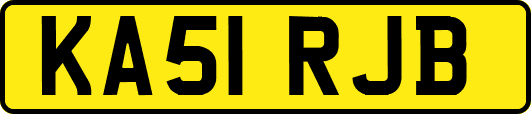 KA51 RJB